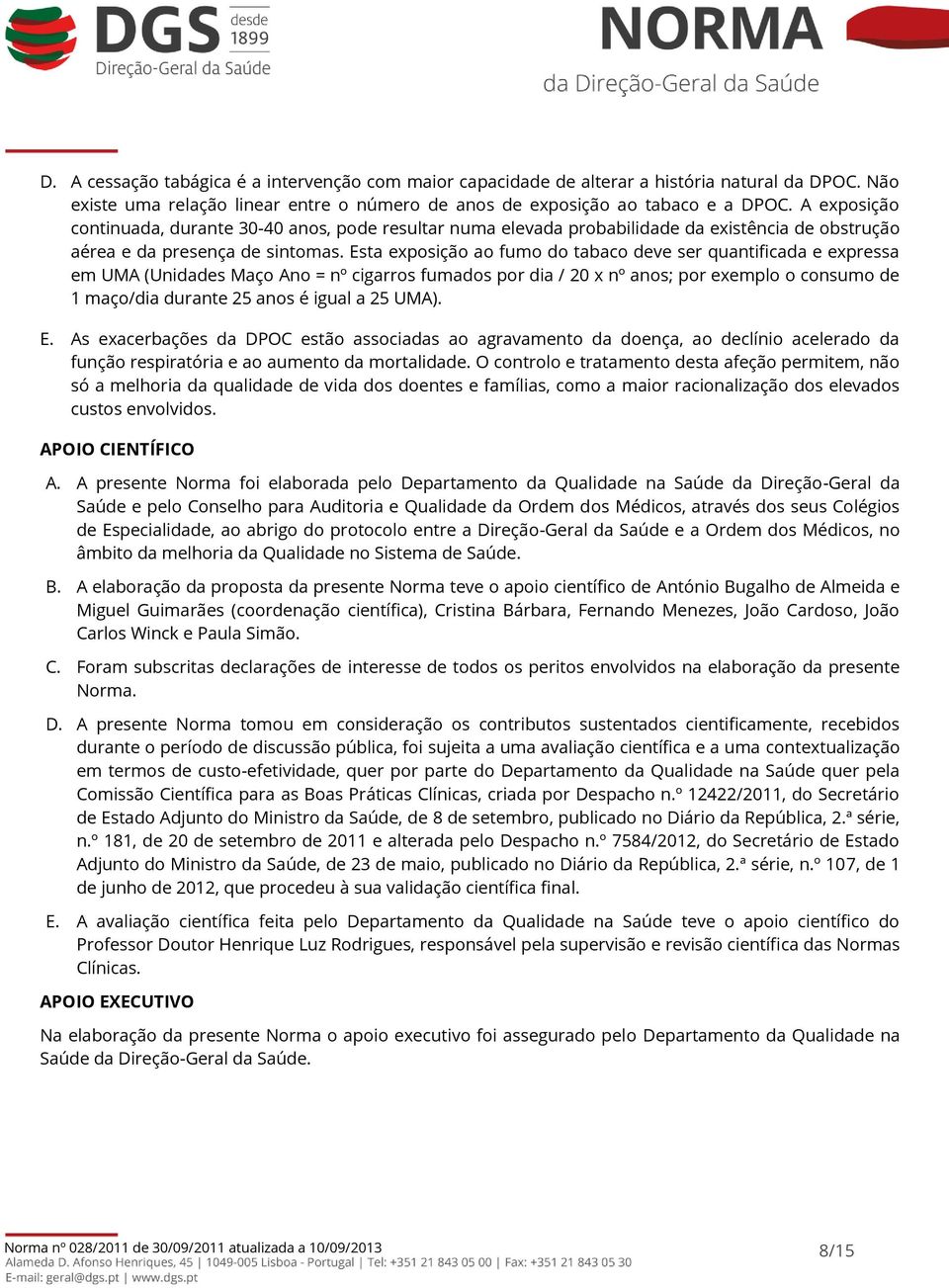 DGS desde 1899
Direção-Geral da Saúde

NORMA
da Direção-Geral da Saúde

D. A cessação tabágica é a intervenção com maior capacidade de alterar a história natural da DPOC. Não existe uma relação linear entre o número de anos de exposição ao tabaco e a DPOC. A exposição continuada, durante 30-40 anos, pode resultar numa elevada probabilidade da existência de obstrução aérea e da presença de sintomas. Esta exposição ao fumo do tabaco deve ser quantificada e expressa em UMA (Unidades Maço Ano = nº cigarros fumados por dia / 20 x nº anos; por exemplo o consumo de 1 maço/dia durante 25 anos é igual a 25 UMA).

E. As exacerbações da DPOC estão associadas ao agravamento da doença, ao declínio acelerado da função respiratória e ao aumento da mortalidade. O controlo e tratamento desta afeção permitem, não só a melhoria da qualidade de vida dos doentes e famílias, como a maior racionalização dos elevados custos envolvidos.

APOIO CIENTÍFICO

A. A presente Norma foi elaborada pelo Departamento da Qualidade na Saúde da Direção-Geral da Saúde e pelo Conselho para Auditoria e Qualidade da Ordem dos Médicos, através dos seus Colégios de Especialidade, ao abrigo do protocolo entre a Direção-Geral da Saúde e a Ordem dos Médicos, no âmbito da melhoria da Qualidade no Sistema de Saúde.

B. A elaboração da proposta da presente Norma teve o apoio científico de António Bugalho de Almeida e Miguel Guimarães (coordenação científica), Cristina Bárbara, Fernando Menezes, João Cardoso, João Carlos Winck e Paula Simão.

C. Foram subscritas declarações de interesse de todos os peritos envolvidos na elaboração da presente Norma.

D. A presente Norma tomou em consideração os contributos sustentados cientificamente, recebidos durante o período de discussão pública, foi sujeita a uma avaliação científica e a uma contextualização em termos de custo-efetividade, quer por parte do Departamento da Qualidade na Saúde quer pela Comissão Científica para as Boas Práticas Clínicas, criada por Despacho n.º 12422/2011, do Secretário de Estado Adjunto do Ministro da Saúde, de 8 de setembro, publicado no Diário da República, 2.ª série, n.º 181, de 20 de setembro de 2011 e alterada pelo Despacho n.º 7584/2012, do Secretário de Estado Adjunto do Ministro da Saúde, de 23 de maio, publicado no Diário da República, 2.ª série, n.º 107, de 1 de junho de 2012, que procedeu à sua validação científica final.

E. A avaliação científica feita pelo Departamento da Qualidade na Saúde teve o apoio científico do Professor Doutor Henrique Luz Rodrigues, responsável pela supervisão e revisão científica das Normas Clínicas.

APOIO EXECUTIVO

Na elaboração da presente Norma o apoio executivo foi assegurado pelo Departamento da Qualidade na Saúde da Direção-Geral da Saúde.

Norma nº 028/2011 de 30/09/2011 atualizada a 10/09/2013
Alameda D. Afonso Henriques, 45 | 1049-005 Lisboa - Portugal | Tel: +351 21 843 05 00 | Fax: +351 21 843 05 30
E-mail: geral@dgs.pt | www.dgs.pt
8/15